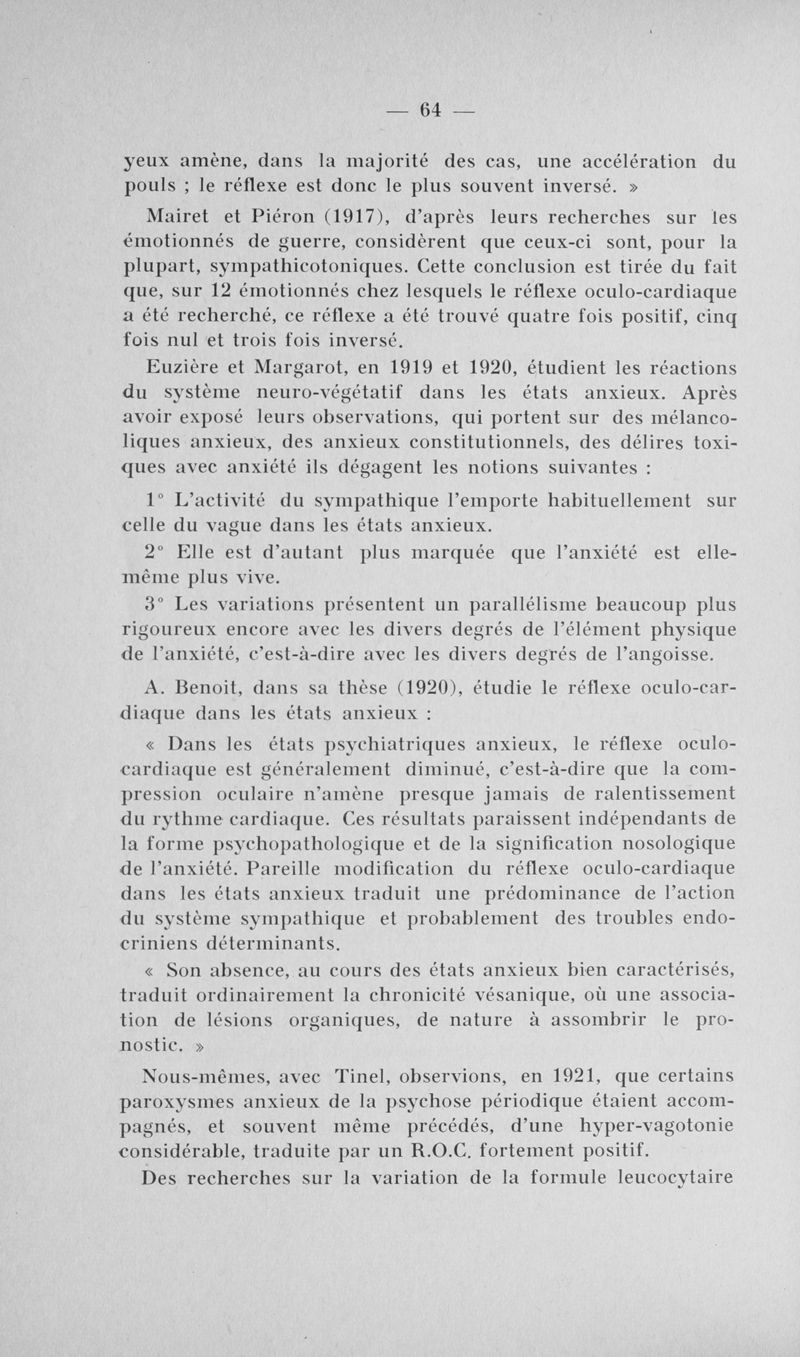 — 64 —

yeux amène, dans la majorité des cas, une accélération du pouls ; le réflexe est donc le plus souvent inversé. »

Mairet et Piéron (1917), d'après leurs recherches sur les émotionnés de guerre, considèrent que ceux-ci sont, pour la plupart, sympathicotoniques. Cette conclusion est tirée du fait que, sur 12 émotionnés chez lesquels le réflexe oculo-cardiaque a été recherché, ce réflexe a été trouvé quatre fois positif, cinq fois nul et trois fois inversé.

Euzière et Margarot, en 1919 et 1920, étudient les réactions du système neuro-végétatif dans les états anxieux. Après avoir exposé leurs observations, qui portent sur des mélancoliques anxieux, des anxieux constitutionnels, des délires toxiques avec anxiété ils dégagent les notions suivantes :

1° L'activité du sympathique l'emporte habituellement sur celle du vague dans les états anxieux.

2° Elle est d'autant plus marquée que l'anxiété est elle-même plus vive.

3° Les variations présentent un parallélisme beaucoup plus rigoureux encore avec les divers degrés de l'élément physique de l'anxiété, c'est-à-dire avec les divers degrés de l'angoisse.

A. Benoit, dans sa thèse (1920), étudie le réflexe oculo-cardiaque dans les états anxieux :

« Dans les états psychiatriques anxieux, le réflexe oculo-cardiaque est généralement diminué, c'est-à-dire que la compression oculaire n'amène presque jamais de ralentissement du rythme cardiaque. Ces résultats paraissent indépendants de la forme psychopathologique et de la signification nosologique de l'anxiété. Pareille modification du réflexe oculo-cardiaque dans les états anxieux traduit une prédominance de l'action du système sympathique et probablement des troubles endocriniens déterminants.

« Son absence, au cours des états anxieux bien caractérisés, traduit ordinairement la chronicité vésanique, où une association de lésions organiques, de nature à assombrir le pronostic. »

Nous-mêmes, avec Tinel, observions, en 1921, que certains paroxysmes anxieux de la psychose périodique étaient accompagnés, et souvent même précédés, d'une hyper-vagotonie considérable, traduite par un R.O.C. fortement positif.

Des recherches sur la variation de la formule leucocytaire